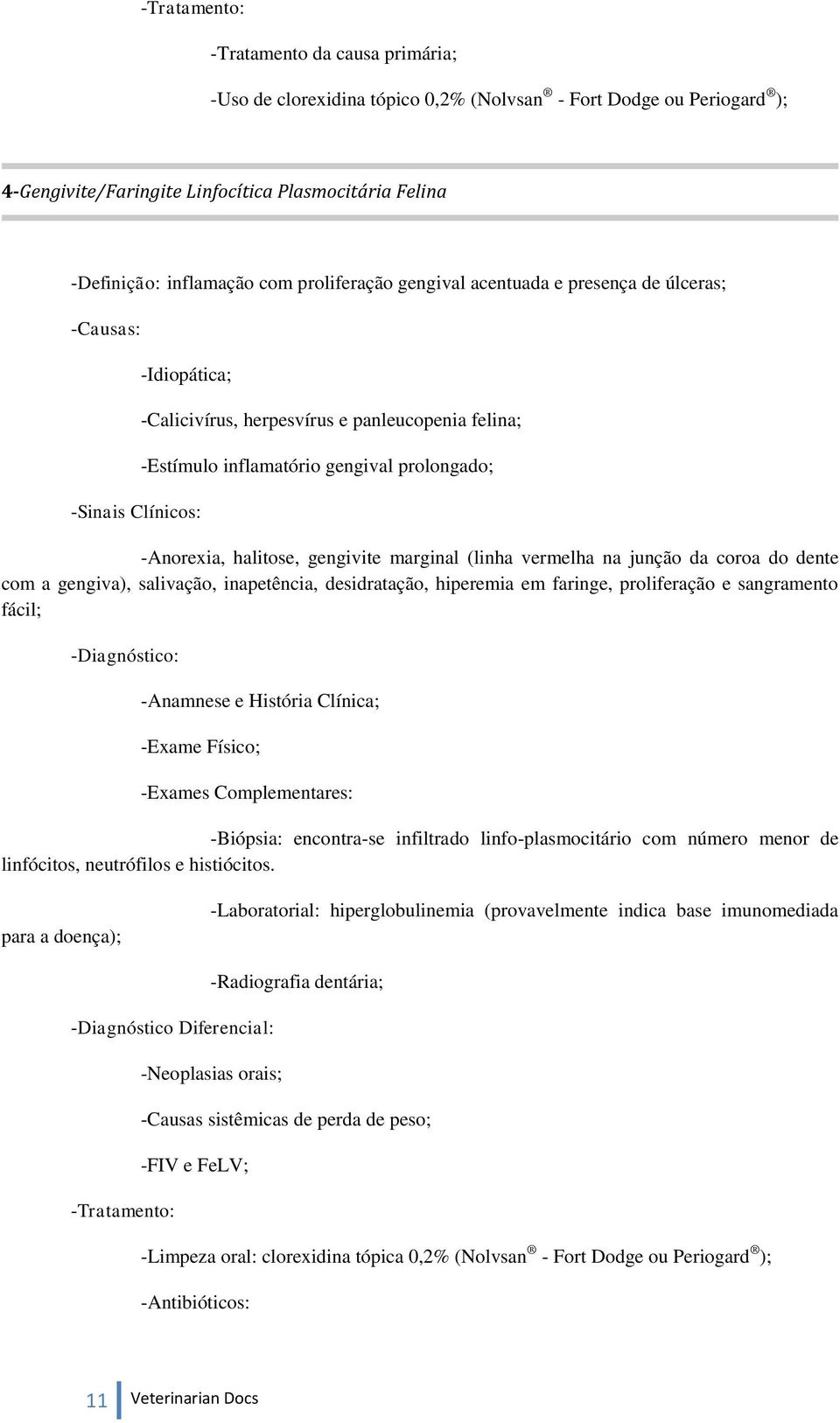 -Tratamento:

-Tratamento da causa primária;

-Uso de clorexidina tópico 0,2% (Nolvsan® - Fort Dodge ou Periogard®);

4-Gengivite/Faringite Linfocítica Plasmocitária Felina

-Definição: inflamação com proliferação gengival acentuada e presença de úlceras;

-Causas:

-Idiopática;

-Calicivírus, herpesvírus e panleucopenia felina;

-Estímulo inflamatório gengival prolongado;

-Sinais Clínicos:

-Anorexia, halitose, gengivite marginal (linha vermelha na junção da coroa do dente com a gengiva), salivação, inapetência, desidratação, hiperemia em faringe, proliferação e sangramento fácil;

-Diagnóstico:

-Anamnese e História Clínica;

-Exame Físico;

-Exames Complementares:

-Biópsia: encontra-se infiltrado linfo-plasmocitário com número menor de linfócitos, neutrófilos e histiócitos.

-Laboratorial: hiperglobulinemia (provavelmente indica base imunomediada para a doença);

-Radiografia dentária;

-Diagnóstico Diferencial:

-Neoplasias orais;

-Causas sistêmicas de perda de peso;

-FIV e FeLV;

-Tratamento:

-Limpeza oral: clorexidina tópica 0,2% (Nolvsan® - Fort Dodge ou Periogard®);

-Antibióticos:

11 Veterinarian Docs